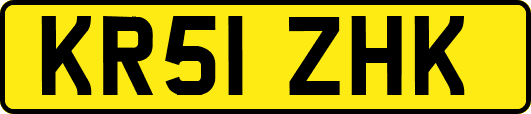 KR51 ZHK